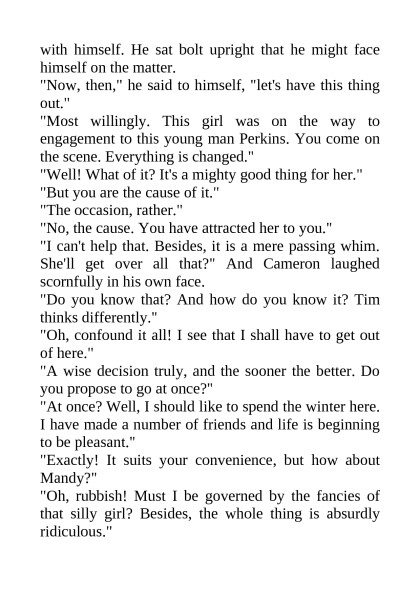 with himself. He sat bolt upright that he might face himself on the matter.

"Now, then," he said to himself, "let's have this thing out."

"Most willingly. This girl was on the way to engagement to this young man Perkins. You come on the scene. Everything is changed."

"Well! What of it? It's a mighty good thing for her."

"But you are the cause of it."

"The occasion, rather."

"No, the cause. You have attracted her to you."

"I can't help that. Besides, it is a mere passing whim. She'll get over all that?" And Cameron laughed scornfully in his own face.

"Do you know that? And how do you know it? Tim thinks differently."

"Oh, confound it all! I see that I shall have to get out of here."

"A wise decision truly, and the sooner the better. Do you propose to go at once?"

"At once? Well, I should like to spend the winter here. I have made a number of friends and life is beginning to be pleasant."

"Exactly! It suits your convenience, but how about Mandy?"

"Oh, rubbish! Must I be governed by the fancies of that silly girl? Besides, the whole thing is absurdly ridiculous."